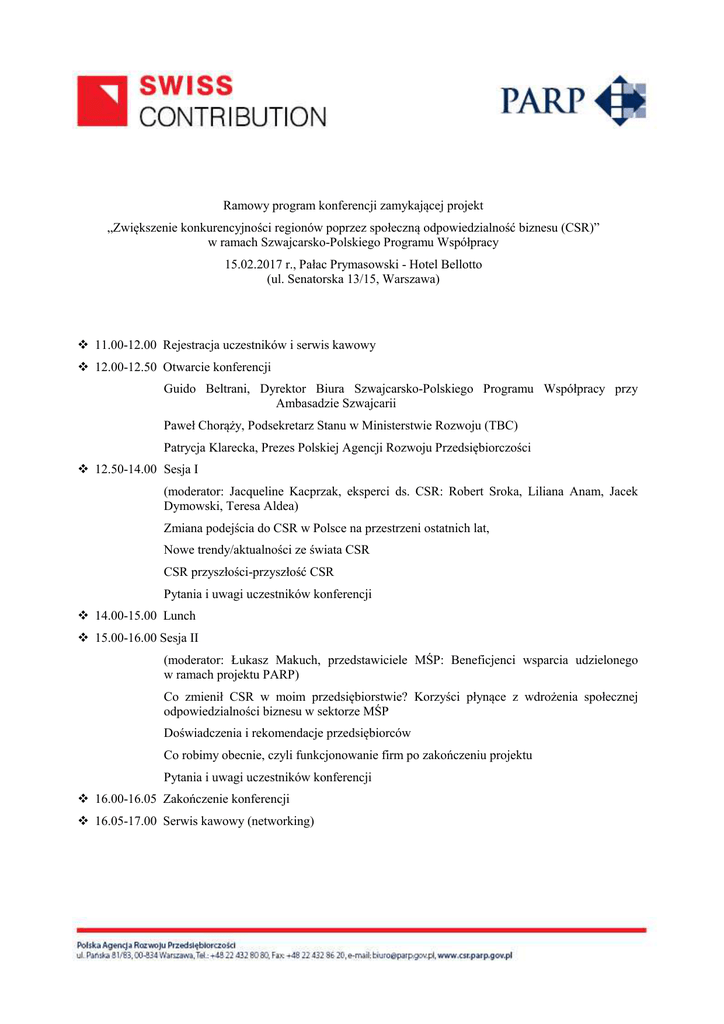 SWISS CONTRIBUTION

PARP

Ramowy program konferencji zamykającej projekt

„Zwiększenie konkurencyjności regionów poprzez społeczną odpowiedzialność biznesu (CSR)” w ramach Szwajcarsko-Polskiego Programu Współpracy

15.02.2017 r., Pałac Prymasowski - Hotel Bellotto (ul. Senatorska 13/15, Warszawa)

❖ 11.00-12.00 Rejestracja uczestników i serwis kawowy

❖ 12.00-12.50 Otwarcie konferencji

Guido Beltrani, Dyrektor Biura Szwajcarsko-Polskiego Programu Współpracy przy Ambasadzie Szwajcarii

Paweł Chorąży, Podsekretarz Stanu w Ministerstwie Rozwoju (TBC)

Patrycja Klarecka, Prezes Polskiej Agencji Rozwoju Przedsiębiorczości

❖ 12.50-14.00 Sesja I

(moderator: Jacqueline Kacprzak, eksperci ds. CSR: Robert Sroka, Liliana Anam, Jacek Dymowski, Teresa Aldea)

Zmiana podejścia do CSR w Polsce na przestrzeni ostatnich lat,

Nowe trendy/aktualności ze świata CSR

CSR przyszłości-przyszłość CSR

Pytania i uwagi uczestników konferencji

❖ 14.00-15.00 Lunch

❖ 15.00-16.00 Sesja II

(moderator: Łukasz Makuch, przedstawiciele MŚP: Beneficjenci wsparcia udzielonego w ramach projektu PARP)

Co zmienił CSR w moim przedsiębiorstwie? Korzyści płynące z wdrożenia społecznej odpowiedzialności biznesu w sektorze MŚP

Doświadczenia i rekomendacje przedsiębiorców

Co robimy obecnie, czyli funkcjonowanie firm po zakończeniu projektu

Pytania i uwagi uczestników konferencji

❖ 16.00-16.05 Zakończenie konferencji

❖ 16.05-17.00 Serwis kawowy (networking)

Polska Agencja Rozwoju Przedsiębiorczości
ul. Pańska 81/83, 00-834 Warszawa, Tel.: +48 22 432 80 80, Fax: +48 22 432 86 20, e-mail: biuro@parp.gov.pl, www.csr.parp.gov.pl